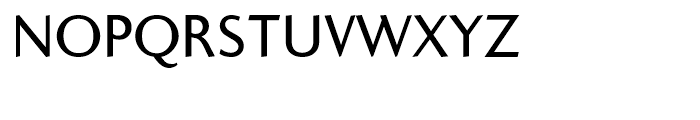 NOPQRSTUVWXYZ